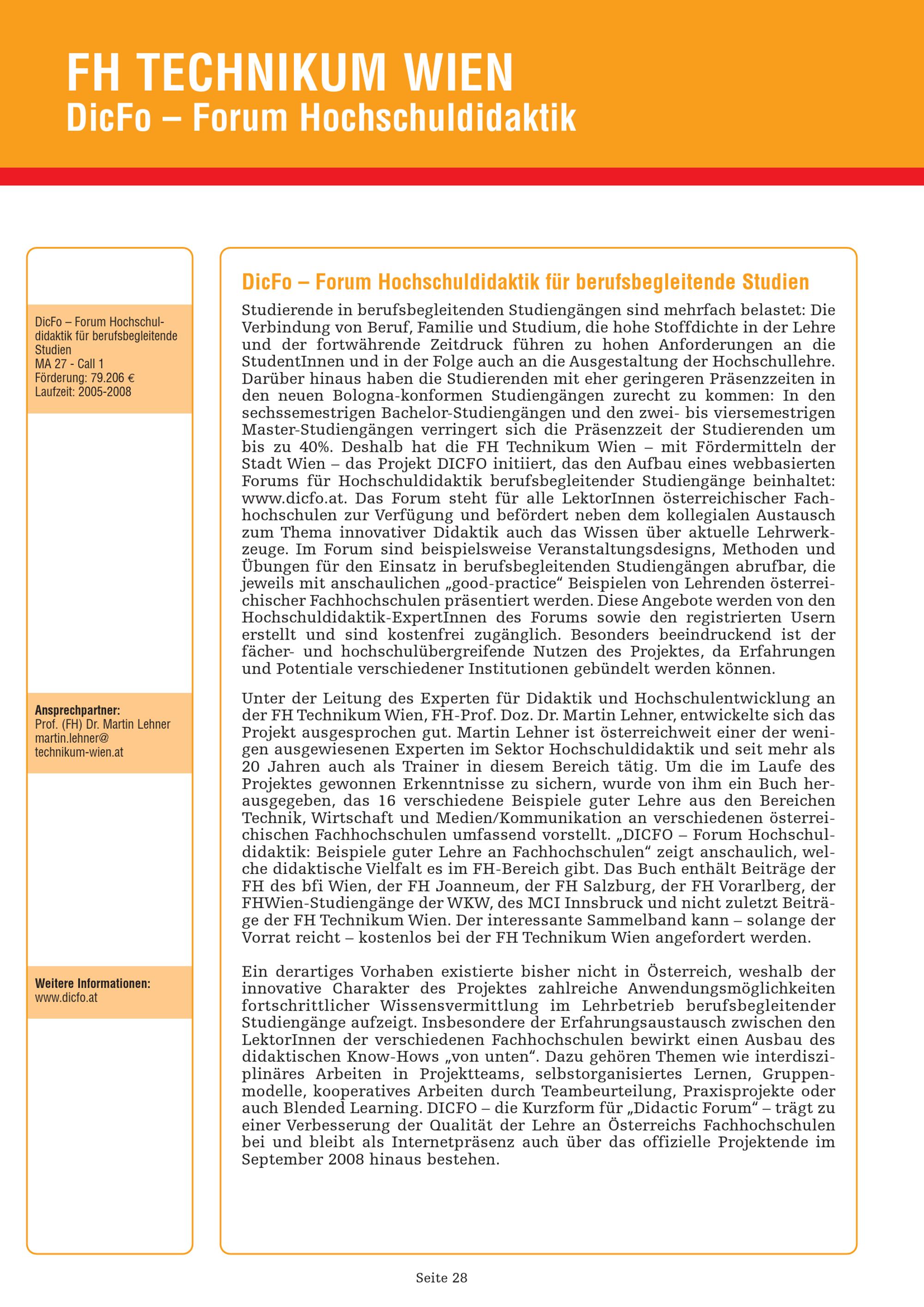 FH TECHNIKUM WIEN
DicFo – Forum Hochschuldidaktik

DicFo – Forum Hochschuldidaktik für berufsbegleitende Studien
MA 27 - Call 1
Förderung: 79.206 €
Laufzeit: 2005-2008

Ansprechpartner:
Prof. (FH) Dr. Martin Lehner
martin.lehner@technikum-wien.at

Weitere Informationen:
www.dicfo.at

DicFo – Forum Hochschuldidaktik für berufsbegleitende Studien

Studierende in berufsbegleitenden Studiengängen sind mehrfach belastet: Die Verbindung von Beruf, Familie und Studium, die hohe Stoffdichte in der Lehre und der fortwährende Zeitdruck führen zu hohen Anforderungen an die StudentInnen und in der Folge auch an die Ausgestaltung der Hochschullehre. Darüber hinaus haben die Studierenden mit eher geringeren Präsenzzeiten in den neuen Bologna-konformen Studiengängen zurecht zu kommen: In den sechssemestrigen Bachelor-Studiengängen und den zwei- bis viersemestrigen Master-Studiengängen verringert sich die Präsenzzeit der Studierenden um bis zu 40%. Deshalb hat die FH Technikum Wien – mit Fördermitteln der Stadt Wien – das Projekt DICFO initiiert, das den Aufbau eines webbasierten Forums für Hochschuldidaktik berufsbegleitender Studiengänge beinhaltet: www.dicfo.at. Das Forum steht für alle LektorInnen österreichischer Fachhochschulen zur Verfügung und befördert neben dem kollegialen Austausch zum Thema innovativer Didaktik auch das Wissen über aktuelle Lehrwerkzeuge. Im Forum sind beispielsweise Veranstaltungsdesigns, Methoden und Übungen für den Einsatz in berufsbegleitenden Studiengängen abrufbar, die jeweils mit anschaulichen „good-practice“ Beispielen von Lehrenden österreichischer Fachhochschulen präsentiert werden. Diese Angebote werden von den Hochschuldidaktik-ExpertInnen des Forums sowie den registrierten Usern erstellt und sind kostenfrei zugänglich. Besonders beeindruckend ist der fächer- und hochschulübergreifende Nutzen des Projektes, da Erfahrungen und Potentiale verschiedener Institutionen gebündelt werden können.

Unter der Leitung des Experten für Didaktik und Hochschulentwicklung an der FH Technikum Wien, FH-Prof. Doz. Dr. Martin Lehner, entwickelte sich das Projekt ausgesprochen gut. Martin Lehner ist österreichweit einer der wenigen ausgewiesenen Experten im Sektor Hochschuldidaktik und seit mehr als 20 Jahren auch als Trainer in diesem Bereich tätig. Um die im Laufe des Projektes gewonnen Erkenntnisse zu sichern, wurde von ihm ein Buch herausgegeben, das 16 verschiedene Beispiele guter Lehre aus den Bereichen Technik, Wirtschaft und Medien/Kommunikation an verschiedenen österreichischen Fachhochschulen umfassend vorstellt. „DICFO – Forum Hochschuldidaktik: Beispiele guter Lehre an Fachhochschulen“ zeigt anschaulich, welche didaktische Vielfalt es im FH-Bereich gibt. Das Buch enthält Beiträge der FH des bfi Wien, der FH Joanneum, der FH Salzburg, der FH Vorarlberg, der FHWien-Studiengänge der WKW, des MCI Innsbruck und nicht zuletzt Beiträge der FH Technikum Wien. Der interessante Sammelband kann – solange der Vorrat reicht – kostenlos bei der FH Technikum Wien angefordert werden.

Ein derartiges Vorhaben existierte bisher nicht in Österreich, weshalb der innovative Charakter des Projektes zahlreiche Anwendungsmöglichkeiten fortschrittlicher Wissensvermittlung im Lehrbetrieb berufsbegleitender Studiengänge aufzeigt. Insbesondere der Erfahrungsaustausch zwischen den LektorInnen der verschiedenen Fachhochschulen bewirkt einen Ausbau des didaktischen Know-Hows „von unten“. Dazu gehören Themen wie interdisziplinäres Arbeiten in Projektteams, selbstorganisiertes Lernen, Gruppenmodelle, kooperatives Arbeiten durch Teambeurteilung, Praxisprojekte oder auch Blended Learning. DICFO – die Kurzform für „Didactic Forum“ – trägt zu einer Verbesserung der Qualität der Lehre an Österreichs Fachhochschulen bei und bleibt als Internetpräsenz auch über das offizielle Projektende im September 2008 hinaus bestehen.

Seite 28